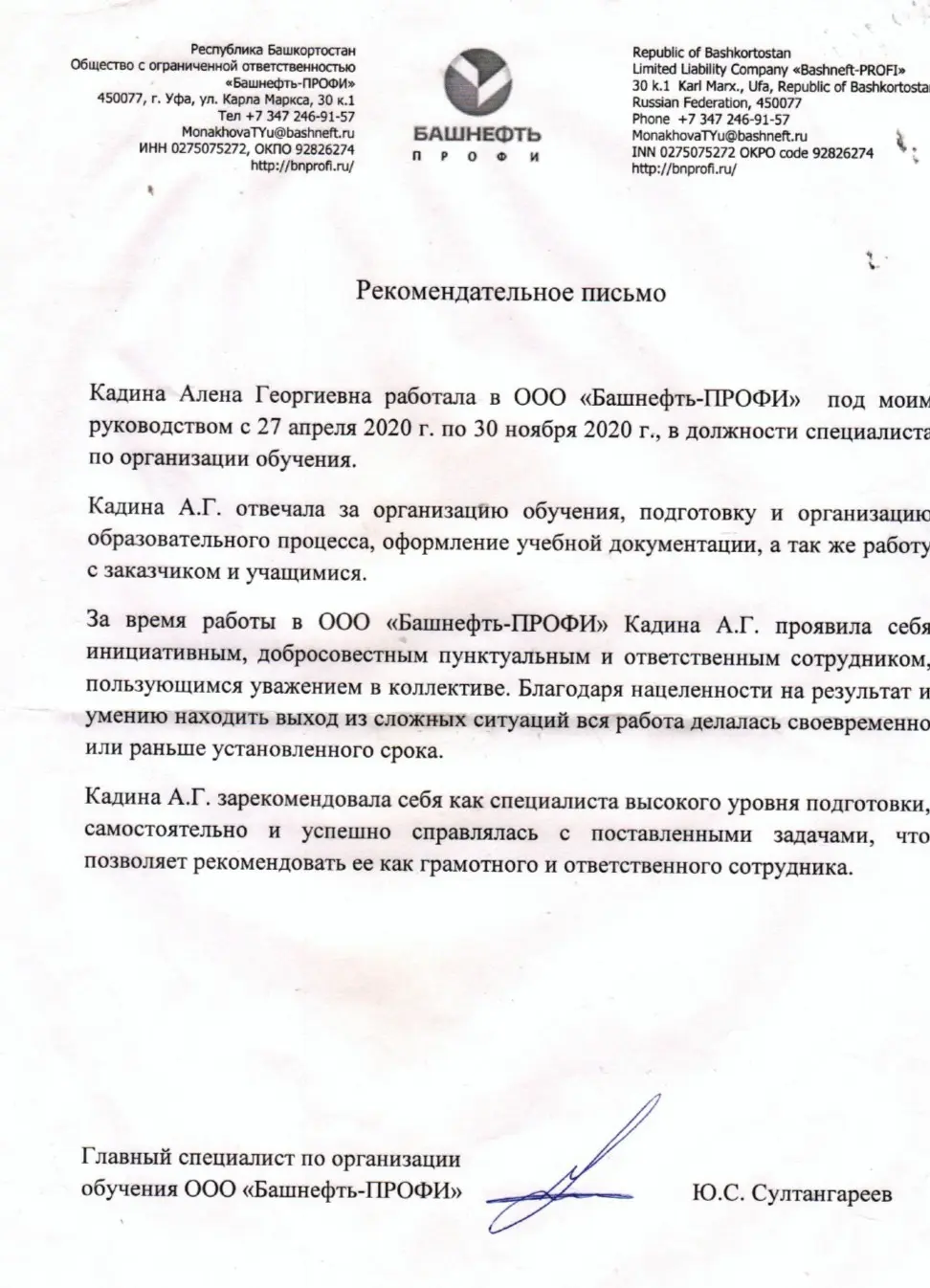 Республика Башкортостан
Общество с ограниченной ответственностью
«Башнефть-ПРОФИ»
450077, г. Уфа, ул. Карла Маркса, 30 к.1
Тел +7 347 246-91-57
MonakhovaTYu@bashneft.ru
ИНН 0275075272, ОКПО 92826274
http://bnprofi.ru/

БАШНЕФТЬ
ПРОФИ

Republic of Bashkortostan
Limited Liability Company «Bashneft-PROFI»
30 k.1 Karl Marx., Ufa, Republic of Bashkortostan
Russian Federation, 450077
Phone +7 347 246-91-57
MonakhovaTYu@bashneft.ru
INN 0275075272 OKPO code 92826274
http://bnprofi.ru/

Рекомендательное письмо

Кадина Алена Георгиевна работала в ООО «Башнефть-ПРОФИ» под моим руководством с 27 апреля 2020 г. по 30 ноября 2020 г., в должности специалиста по организации обучения.

Кадина А.Г. отвечала за организацию обучения, подготовку и организацию образовательного процесса, оформление учебной документации, а так же работу с заказчиком и учащимися.

За время работы в ООО «Башнефть-ПРОФИ» Кадина А.Г. проявила себя инициативным, добросовестным пунктуальным и ответственным сотрудником, пользующимся уважением в коллективе. Благодаря нацеленности на результат и умению находить выход из сложных ситуаций вся работа делалась своевременно или раньше установленного срока.

Кадина А.Г. зарекомендовала себя как специалиста высокого уровня подготовки, самостоятельно и успешно справлялась с поставленными задачами, что позволяет рекомендовать ее как грамотного и ответственного сотрудника.

Главный специалист по организации
обучения ООО «Башнефть-ПРОФИ»

Ю.С. Султангареев